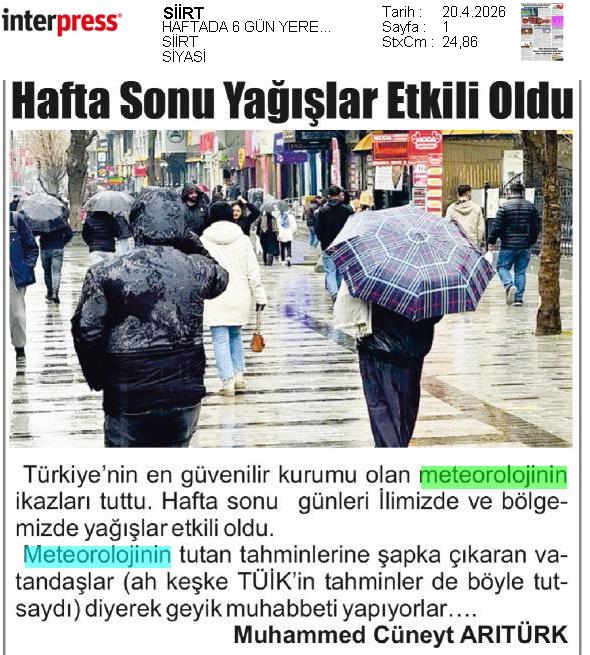 interpress

SİİRT
HAFTADA 6 GÜN YERE...
SİİRT
SİYASİ

Tarih : 20.4.2026
Sayfa : 1
StxCm : 24,86

Hafta Sonu Yağışlar Etkili Oldu

Türkiye'nin en güvenilir kurumu olan meteorolojinin ikazları tuttu. Hafta sonu günleri İlimizde ve bölgemizde yağışlar etkili oldu.

Meteorolojinin tutan tahminlerine şapka çıkaran vatandaşlar (ah keşke TÜİK'in tahminler de böyle tutsaydı) diyerek geyik muhabbeti yapıyorlar….

Muhammed Cüneyt ARITÜRK